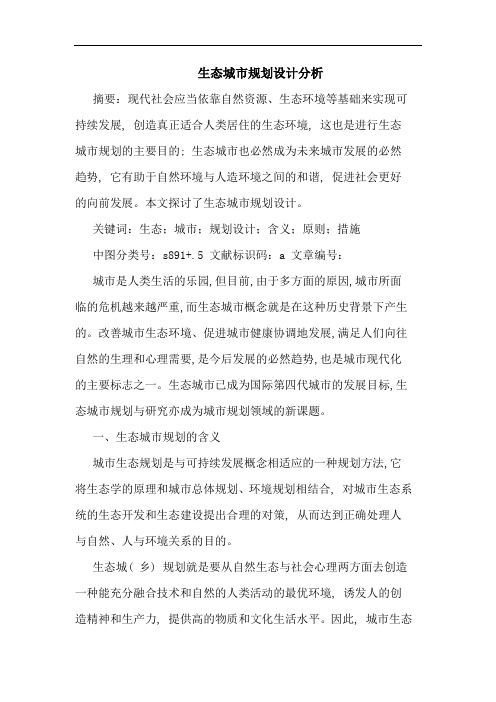 生态城市规划设计分析

摘要：现代社会应当依靠自然资源、生态环境等基础来实现可持续发展，创造真正适合人类居住的生态环境，这也是进行生态城市规划的主要目的；生态城市也必然成为未来城市发展的必然趋势，它有助于自然环境与人造环境之间的和谐，促进社会更好的向前发展。本文探讨了生态城市规划设计。

关键词：生态；城市；规划设计；含义；原则；措施

中图分类号：s891+.5 文献标识码：a 文章编号：

城市是人类生活的乐园，但目前，由于多方面的原因，城市所面临的危机越来越严重，而生态城市概念就是在这种历史背景下产生的。改善城市生态环境、促进城市健康协调地发展，满足人们向往自然的生理和心理需要，是今后发展的必然趋势，也是城市现代化的主要标志之一。生态城市已成为国际第四代城市的发展目标，生态城市规划与研究亦成为城市规划领域的新课题。

一、生态城市规划的含义

城市生态规划是与可持续发展概念相适应的一种规划方法，它将生态学的原理和城市总体规划、环境规划相结合，对城市生态系统的生态开发和生态建设提出合理的对策，从而达到正确处理人与自然、人与环境关系的目的。

生态城（乡）规划就是要从自然生态与社会心理两方面去创造一种能充分融合技术和自然的人类活动的最优环境，诱发人的创造精神和生产力，提供高的物质和文化生活水平。因此，城市生态